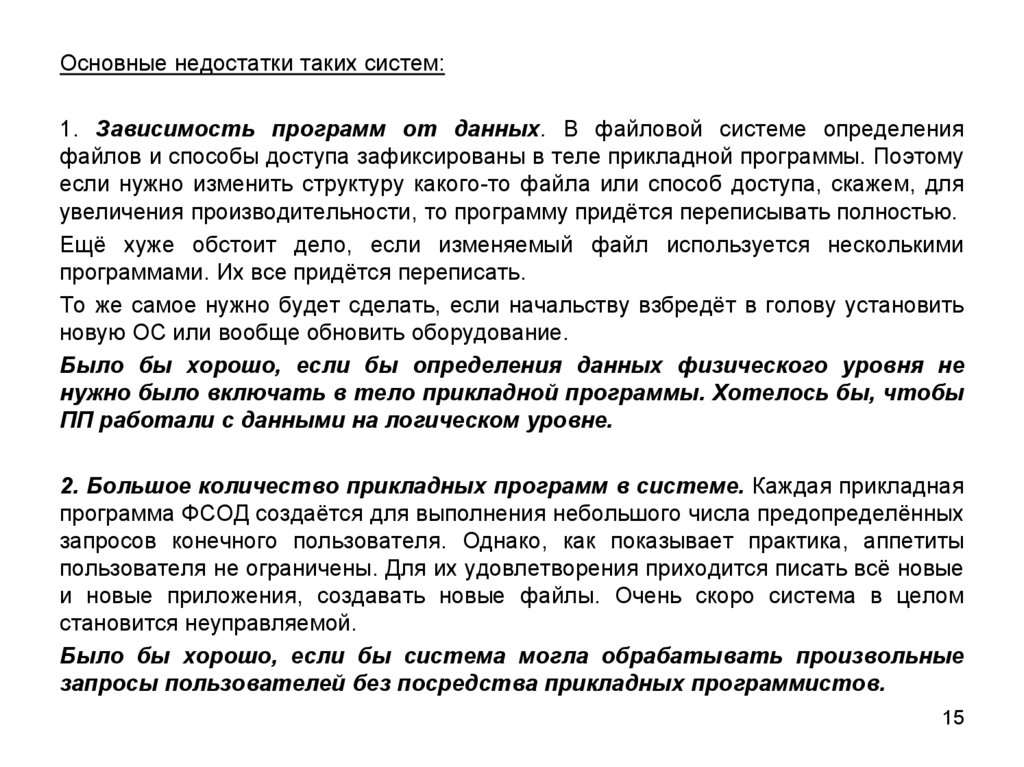 Основные недостатки таких систем:

1. Зависимость программ от данных. В файловой системе определения файлов и способы доступа зафиксированы в теле прикладной программы. Поэтому если нужно изменить структуру какого-то файла или способ доступа, скажем, для увеличения производительности, то программу придётся переписывать полностью.

Ещё хуже обстоит дело, если изменяемый файл используется несколькими программами. Их все придётся переписать.

То же самое нужно будет сделать, если начальству взбредёт в голову установить новую ОС или вообще обновить оборудование.

Было бы хорошо, если бы определения данных физического уровня не нужно было включать в тело прикладной программы. Хотелось бы, чтобы ПП работали с данными на логическом уровне.

2. Большое количество прикладных программ в системе. Каждая прикладная программа ФСОД создаётся для выполнения небольшого числа предопределённых запросов конечного пользователя. Однако, как показывает практика, аппетиты пользователя не ограничены. Для их удовлетворения приходится писать всё новые и новые приложения, создавать новые файлы. Очень скоро система в целом становится неуправляемой.

Было бы хорошо, если бы система могла обрабатывать произвольные запросы пользователей без посредства прикладных программистов.

15